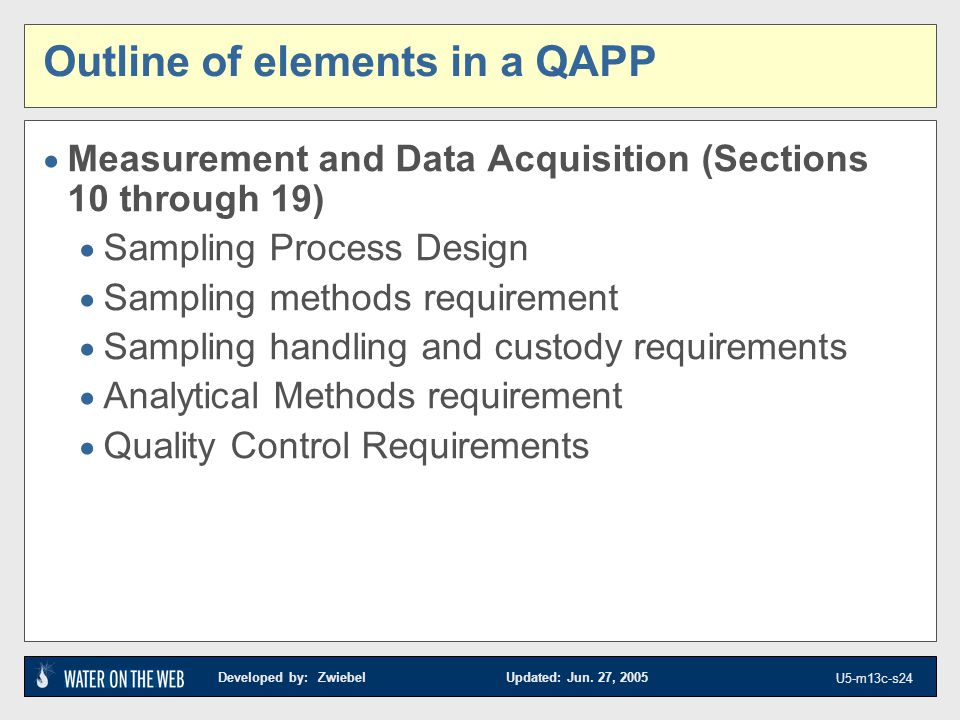 Outline of elements in a QAPP

• Measurement and Data Acquisition (Sections 10 through 19)
  • Sampling Process Design
  • Sampling methods requirement
  • Sampling handling and custody requirements
  • Analytical Methods requirement
  • Quality Control Requirements

WATER ON THE WEB Developed by: Zwiebel Updated: Jun. 27, 2005 U5-m13c-s24